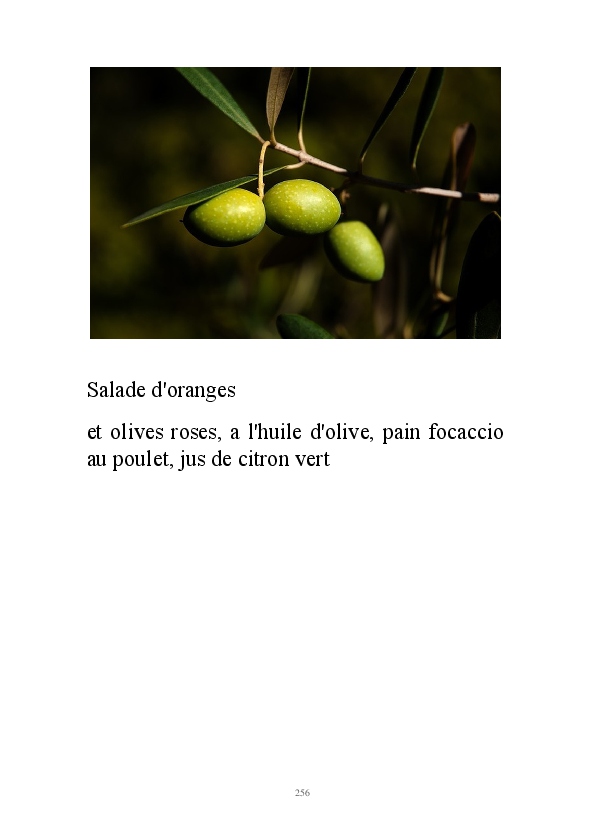 Salade d'oranges

et olives roses, a l'huile d'olive, pain focaccio au poulet, jus de citron vert

256